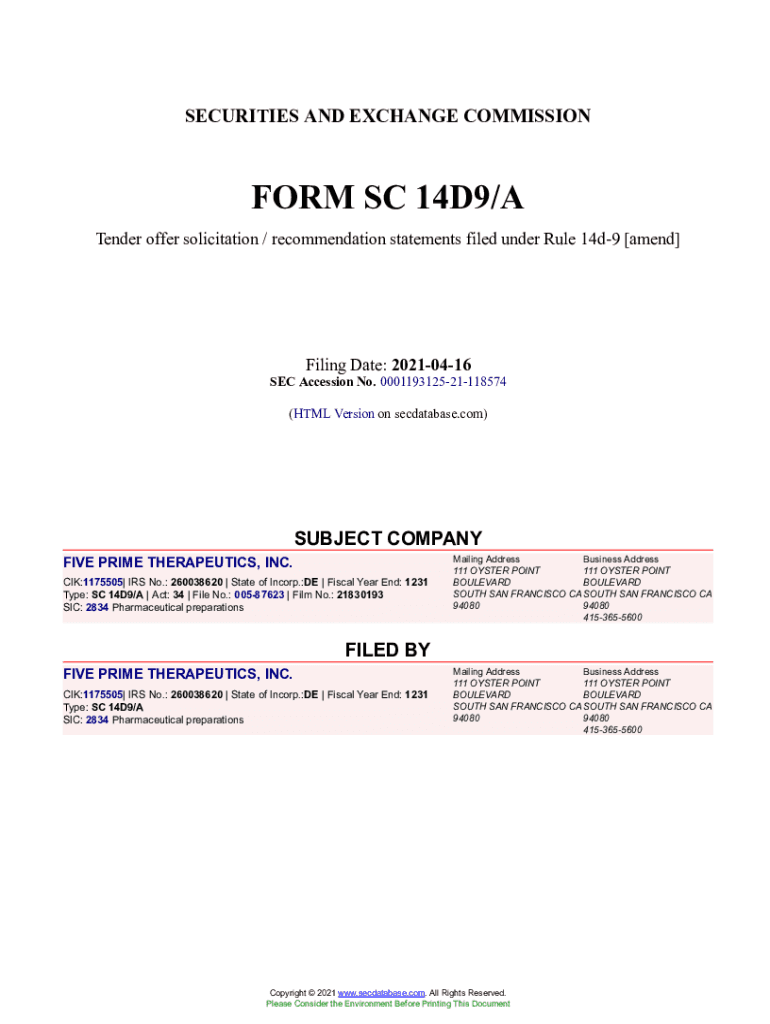 SECURITIES AND EXCHANGE COMMISSION

FORM SC 14D9/A

Tender offer solicitation / recommendation statements filed under Rule 14d-9 [amend]

Filing Date: 2021-04-16
SEC Accession No. 0001193125-21-118574

(HTML Version on secdatabase.com)

SUBJECT COMPANY

FIVE PRIME THERAPEUTICS, INC.

CIK:1175505| IRS No.: 260038620 | State of Incorp.:DE | Fiscal Year End: 1231
Type: SC 14D9/A | Act: 34 | File No.: 005-87623 | Film No.: 21830193
SIC: 2834 Pharmaceutical preparations

Mailing Address
111 OYSTER POINT BOULEVARD
SOUTH SAN FRANCISCO CA 94080

Business Address
111 OYSTER POINT BOULEVARD
SOUTH SAN FRANCISCO CA 94080
415-365-5600

FILED BY

FIVE PRIME THERAPEUTICS, INC.

CIK:1175505| IRS No.: 260038620 | State of Incorp.:DE | Fiscal Year End: 1231
Type: SC 14D9/A
SIC: 2834 Pharmaceutical preparations

Mailing Address
111 OYSTER POINT BOULEVARD
SOUTH SAN FRANCISCO CA 94080

Business Address
111 OYSTER POINT BOULEVARD
SOUTH SAN FRANCISCO CA 94080
415-365-5600

Copyright © 2021 www.secdatabase.com. All Rights Reserved.
Please Consider the Environment Before Printing This Document